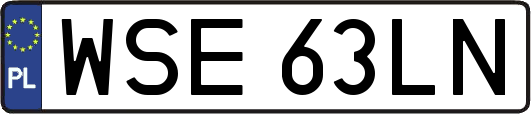 PL
WSE 63LN